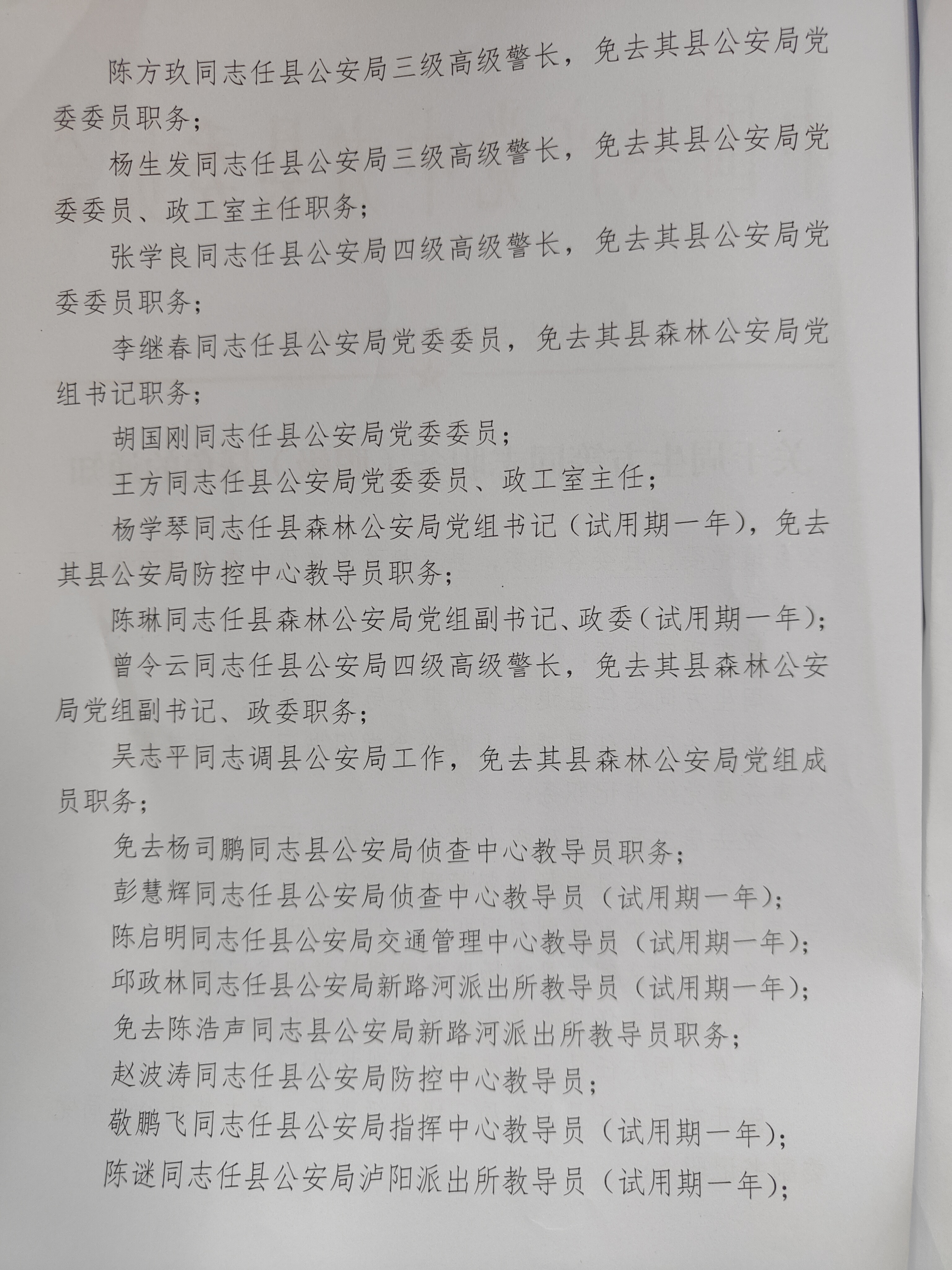 陈方玖同志任县公安局三级高级警长，免去其县公安局党委委员职务；

杨生发同志任县公安局三级高级警长，免去其县公安局党委委员、政工室主任职务；

张学良同志任县公安局四级高级警长，免去其县公安局党委委员职务；

李继春同志任县公安局党委委员，免去其县森林公安局党组书记职务；

胡国刚同志任县公安局党委委员；

王方同志任县公安局党委委员、政工室主任；

杨学琴同志任县森林公安局党组书记（试用期一年），免去其县公安局防控中心教导员职务；

陈琳同志任县森林公安局党组副书记、政委（试用期一年）；

曾令云同志任县公安局四级高级警长，免去其县森林公安局党组副书记、政委职务；

吴志平同志调县公安局工作，免去其县森林公安局党组成员职务；

免去杨司鹏同志县公安局侦查中心教导员职务；

彭慧辉同志任县公安局侦查中心教导员（试用期一年）；

陈启明同志任县公安局交通管理中心教导员（试用期一年）；

邱政林同志任县公安局新路河派出所教导员（试用期一年）；

免去陈浩声同志县公安局新路河派出所教导员职务；

赵波涛同志任县公安局防控中心教导员；

敬鹏飞同志任县公安局指挥中心教导员（试用期一年）；

陈谜同志任县公安局泸阳派出所教导员（试用期一年）；